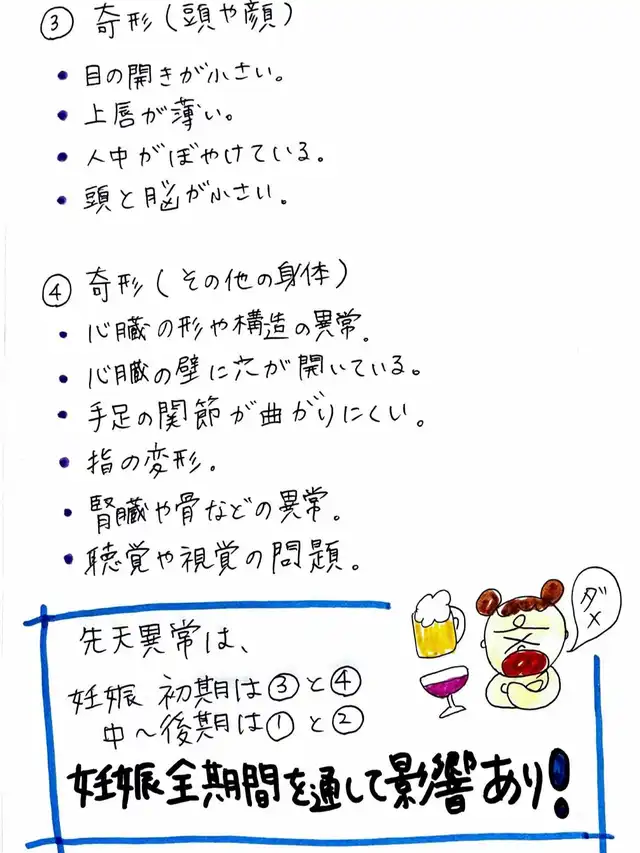 ③ 奇形(頭や顔)

• 目の開きが小さい。
• 上唇が薄い。
• 人中がぼやけている。
• 頭と脳が小さい。

④ 奇形(その他の身体)
• 心臓の形や構造の異常。
• 心臓の壁に穴が開いている。
• 手足の関節が曲がりにくい。
• 指の変形。
• 腎臓や骨などの異常。
• 聴覚や視覚の問題。

先天異常は、

妊娠 初期は③と④
中〜後期は①と②

妊娠全期間を通して影響あり!

ダメ